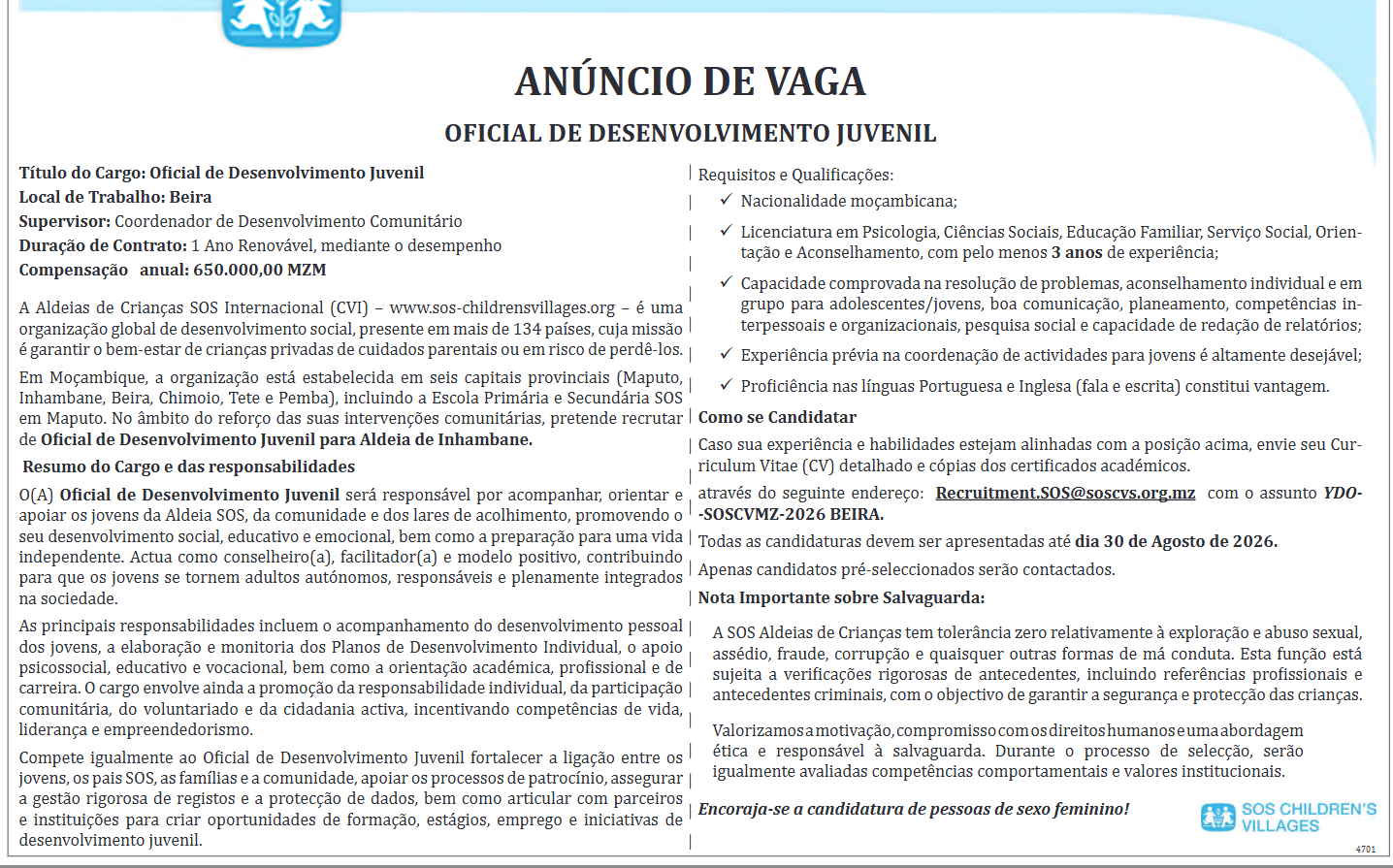 ANÚNCIO DE VAGA

OFICIAL DE DESENVOLVIMENTO JUVENIL

Título do Cargo: Oficial de Desenvolvimento Juvenil
Local de Trabalho: Beira
Supervisor: Coordenador de Desenvolvimento Comunitário
Duração de Contrato: 1 Ano Renovável, mediante o desempenho
Compensação anual: 650.000,00 MZM

A Aldeias de Crianças SOS Internacional (CVI) – www.sos-childrensvillages.org – é uma organização global de desenvolvimento social, presente em mais de 134 países, cuja missão é garantir o bem-estar de crianças privadas de cuidados parentais ou em risco de perdê-los.

Em Moçambique, a organização está estabelecida em seis capitais provinciais (Maputo, Inhambane, Beira, Chimoio, Tete e Pemba), incluindo a Escola Primária e Secundária SOS em Maputo. No âmbito do reforço das suas intervenções comunitárias, pretende recrutar de Oficial de Desenvolvimento Juvenil para Aldeia de Inhambane.

Resumo do Cargo e das responsabilidades

O(A) Oficial de Desenvolvimento Juvenil será responsável por acompanhar, orientar e apoiar os jovens da Aldeia SOS, da comunidade e dos lares de acolhimento, promovendo o seu desenvolvimento social, educativo e emocional, bem como a preparação para uma vida independente. Actua como conselheiro(a), facilitador(a) e modelo positivo, contribuindo para que os jovens se tornem adultos autónomos, responsáveis e plenamente integrados na sociedade.

As principais responsabilidades incluem o acompanhamento do desenvolvimento pessoal dos jovens, a elaboração e monitoria dos Planos de Desenvolvimento Individual, o apoio psicossocial, educativo e vocacional, bem como a orientação académica, profissional e de carreira. O cargo envolve ainda a promoção da responsabilidade individual, da participação comunitária, do voluntariado e da cidadania activa, incentivando competências de vida, liderança e empreendedorismo.

Compete igualmente ao Oficial de Desenvolvimento Juvenil fortalecer a ligação entre os jovens, os pais SOS, as famílias e a comunidade, apoiar os processos de patrocínio, assegurar a gestão rigorosa de registos e a protecção de dados, bem como articular com parceiros e instituições para criar oportunidades de formação, estágios, emprego e iniciativas de desenvolvimento juvenil.

Requisitos e Qualificações:
✓ Nacionalidade moçambicana;
✓ Licenciatura em Psicologia, Ciências Sociais, Educação Familiar, Serviço Social, Orientação e Aconselhamento, com pelo menos 3 anos de experiência;
✓ Capacidade comprovada na resolução de problemas, aconselhamento individual e em grupo para adolescentes/jovens, boa comunicação, planeamento, competências interpessoais e organizacionais, pesquisa social e capacidade de redação de relatórios;
✓ Experiência prévia na coordenação de actividades para jovens é altamente desejável;
✓ Proficiência nas línguas Portuguesa e Inglesa (fala e escrita) constitui vantagem.

Como se Candidatar

Caso sua experiência e habilidades estejam alinhadas com a posição acima, envie seu Curriculum Vitae (CV) detalhado e cópias dos certificados académicos.

através do seguinte endereço: Recruitment.SOS@soscvs.org.mz com o assunto YDO-SOSCVMZ-2026 BEIRA.

Todas as candidaturas devem ser apresentadas até dia 30 de Agosto de 2026.

Apenas candidatos pré-seleccionados serão contactados.

Nota Importante sobre Salvaguarda:

A SOS Aldeias de Crianças tem tolerância zero relativamente à exploração e abuso sexual, assédio, fraude, corrupção e quaisquer outras formas de má conduta. Esta função está sujeita a verificações rigorosas de antecedentes, incluindo referências profissionais e antecedentes criminais, com o objectivo de garantir a segurança e protecção das crianças.

Valorizamos a motivação, compromisso com os direitos humanos e uma abordagem ética e responsável à salvaguarda. Durante o processo de selecção, serão igualmente avaliadas competências comportamentais e valores institucionais.

Encoraja-se a candidatura de pessoas de sexo feminino!

SOS CHILDREN'S VILLAGES

4701